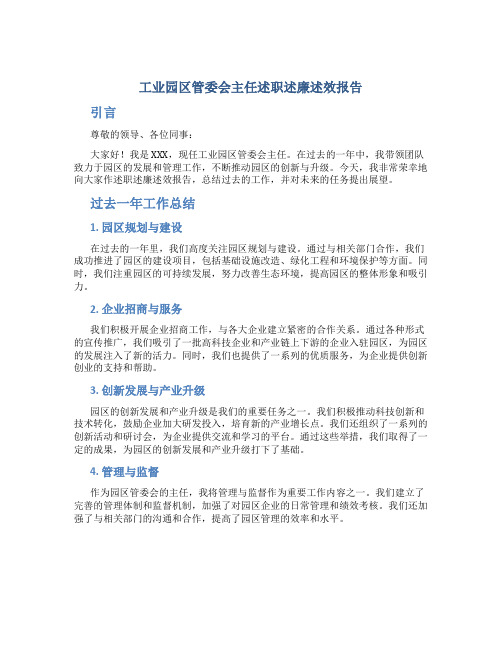 工业园区管委会主任述职述廉述效报告

引言

尊敬的领导、各位同事：

大家好！我是XXX，现任工业园区管委会主任。在过去的一年中，我带领团队致力于园区的发展和管理工作，不断推动园区的创新与升级。今天，我非常荣幸地向大家作述职述廉述效报告，总结过去的工作，并对未来的任务提出展望。

过去一年工作总结

1. 园区规划与建设

在过去的一年里，我们高度关注园区规划与建设。通过与相关部门合作，我们成功推进了园区的建设项目，包括基础设施改造、绿化工程和环境保护等方面。同时，我们注重园区的可持续发展，努力改善生态环境，提高园区的整体形象和吸引力。

2. 企业招商与服务

我们积极开展企业招商工作，与各大企业建立紧密的合作关系。通过各种形式的宣传推广，我们吸引了一批高科技企业和产业链上下游的企业入驻园区，为园区的发展注入了新的活力。同时，我们也提供了一系列的优质服务，为企业提供创新创业的支持和帮助。

3. 创新发展与产业升级

园区的创新发展和产业升级是我们的重要任务之一。我们积极推动科技创新和技术转化，鼓励企业加大研发投入，培育新的产业增长点。我们还组织了一系列的创新活动和研讨会，为企业提供交流和学习的平台。通过这些举措，我们取得了一定的成果，为园区的创新发展和产业升级打下了基础。

4. 管理与监督

作为园区管委会的主任，我将管理与监督作为重要工作内容之一。我们建立了完善的管理体制和监督机制，加强了对园区企业的日常管理和绩效考核。我们还加强了与相关部门的沟通和合作，提高了园区管理的效率和水平。